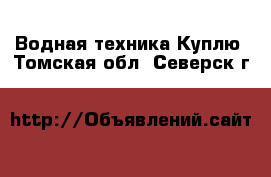 Водная техника Куплю Томская обл  Северск г

http://Объявлений.сайт